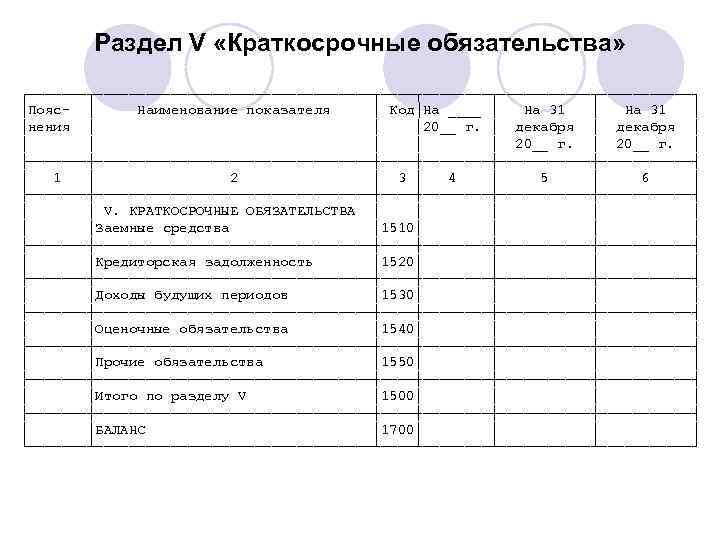 Раздел V «Краткосрочные обязательства»

| Пояснения | Наименование показателя | Код | На ____ 20__ г. | На 31 декабря 20__ г. | На 31 декабря 20__ г. |
|---|---|---|---|---|---|
| 1 | 2 | 3 | 4 | 5 | 6 |
| | V. КРАТКОСРОЧНЫЕ ОБЯЗАТЕЛЬСТВА Заемные средства | 1510 | | | |
| | Кредиторская задолженность | 1520 | | | |
| | Доходы будущих периодов | 1530 | | | |
| | Оценочные обязательства | 1540 | | | |
| | Прочие обязательства | 1550 | | | |
| | Итого по разделу V | 1500 | | | |
| | БАЛАНС | 1700 | | | |